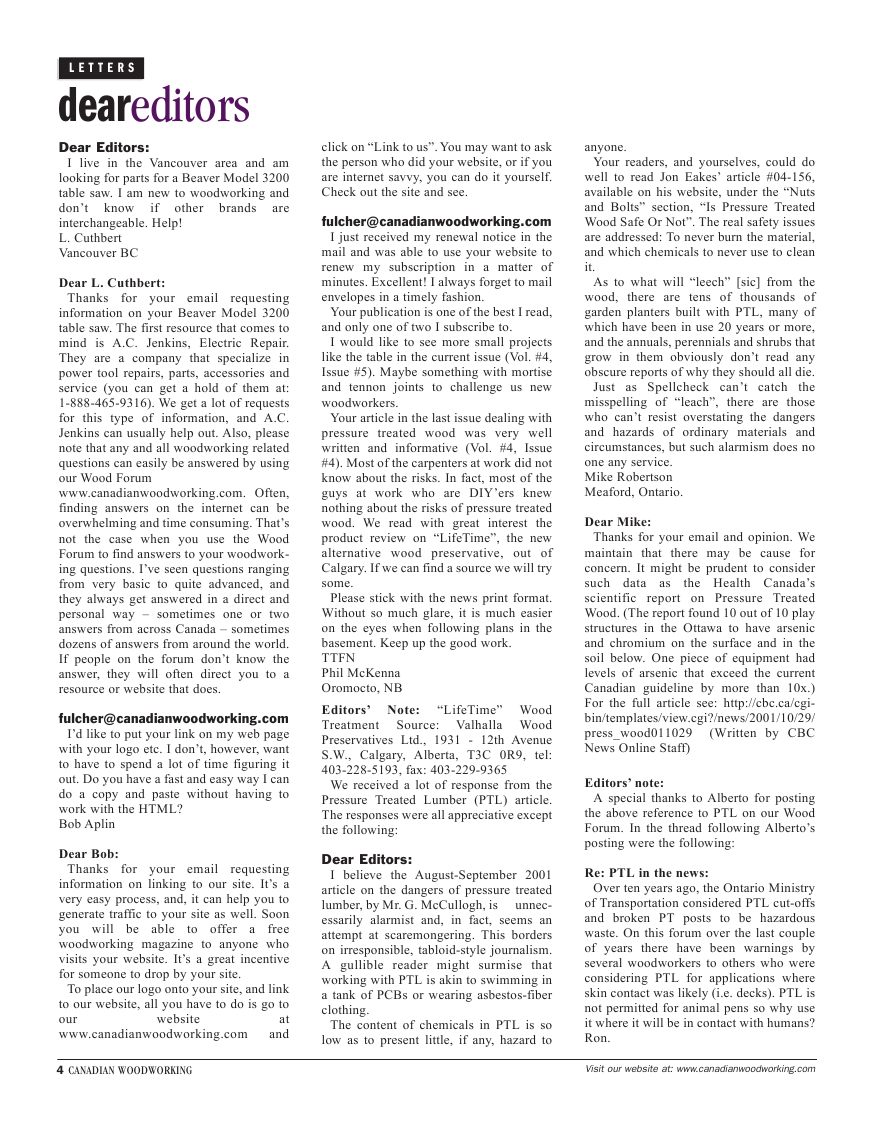 LETTERS

deareditors

Dear Editors:
I live in the Vancouver area and am looking for parts for a Beaver Model 3200 table saw. I am new to woodworking and don't know if other brands are interchangeable. Help!
L. Cuthbert
Vancouver BC

Dear L. Cuthbert:
Thanks for your email requesting information on your Beaver Model 3200 table saw. The first resource that comes to mind is A.C. Jenkins, Electric Repair. They are a company that specialize in power tool repairs, parts, accessories and service (you can get a hold of them at: 1-888-465-9316). We get a lot of requests for this type of information, and A.C. Jenkins can usually help out. Also, please note that any and all woodworking related questions can easily be answered by using our Wood Forum www.canadianwoodworking.com. Often, finding answers on the internet can be overwhelming and time consuming. That's not the case when you use the Wood Forum to find answers to your woodworking questions. I've seen questions ranging from very basic to quite advanced, and they always get answered in a direct and personal way – sometimes one or two answers from across Canada – sometimes dozens of answers from around the world. If people on the forum don't know the answer, they will often direct you to a resource or website that does.

fulcher@canadianwoodworking.com
I'd like to put your link on my web page with your logo etc. I don't, however, want to have to spend a lot of time figuring it out. Do you have a fast and easy way I can do a copy and paste without having to work with the HTML?
Bob Aplin

Dear Bob:
Thanks for your email requesting information on linking to our site. It's a very easy process, and, it can help you to generate traffic to your site as well. Soon you will be able to offer a free woodworking magazine to anyone who visits your website. It's a great incentive for someone to drop by your site.
To place our logo onto your site, and link to our website, all you have to do is go to our website at www.canadianwoodworking.com and click on "Link to us". You may want to ask the person who did your website, or if you are internet savvy, you can do it yourself. Check out the site and see.

fulcher@canadianwoodworking.com
I just received my renewal notice in the mail and was able to use your website to renew my subscription in a matter of minutes. Excellent! I always forget to mail envelopes in a timely fashion.
Your publication is one of the best I read, and only one of two I subscribe to.
I would like to see more small projects like the table in the current issue (Vol. #4, Issue #5). Maybe something with mortise and tennon joints to challenge us new woodworkers.
Your article in the last issue dealing with pressure treated wood was very well written and informative (Vol. #4, Issue #4). Most of the carpenters at work did not know about the risks. In fact, most of the guys at work who are DIY'ers knew nothing about the risks of pressure treated wood. We read with great interest the product review on "LifeTime", the new alternative wood preservative, out of Calgary. If we can find a source we will try some.
Please stick with the news print format. Without so much glare, it is much easier on the eyes when following plans in the basement. Keep up the good work.
TTFN
Phil McKenna
Oromocto, NB

Editors' Note: "LifeTime" Wood Treatment Source: Valhalla Wood Preservatives Ltd., 1931 - 12th Avenue S.W., Calgary, Alberta, T3C 0R9, tel: 403-228-5193, fax: 403-229-9365
We received a lot of response from the Pressure Treated Lumber (PTL) article. The responses were all appreciative except the following:

Dear Editors:
I believe the August-September 2001 article on the dangers of pressure treated lumber, by Mr. G. McCullogh, is unnecessarily alarmist and, in fact, seems an attempt at scaremongering. This borders on irresponsible, tabloid-style journalism. A gullible reader might surmise that working with PTL is akin to swimming in a tank of PCBs or wearing asbestos-fiber clothing.
The content of chemicals in PTL is so low as to present little, if any, hazard to anyone.
Your readers, and yourselves, could do well to read Jon Eakes' article #04-156, available on his website, under the "Nuts and Bolts" section, "Is Pressure Treated Wood Safe Or Not". The real safety issues are addressed: To never burn the material, and which chemicals to never use to clean it.
As to what will "leech" [sic] from the wood, there are tens of thousands of garden planters built with PTL, many of which have been in use 20 years or more, and the annuals, perennials and shrubs that grow in them obviously don't read any obscure reports of why they should all die.
Just as Spellcheck can't catch the misspelling of "leach", there are those who can't resist overstating the dangers and hazards of ordinary materials and circumstances, but such alarmism does no one any service.
Mike Robertson
Meaford, Ontario.

Dear Mike:
Thanks for your email and opinion. We maintain that there may be cause for concern. It might be prudent to consider such data as the Health Canada's scientific report on Pressure Treated Wood. (The report found 10 out of 10 play structures in the Ottawa to have arsenic and chromium on the surface and in the soil below. One piece of equipment had levels of arsenic that exceed the current Canadian guideline by more than 10x.) For the full article see: http://cbc.ca/cgi-bin/templates/view.cgi?/news/2001/10/29/press_wood011029 (Written by CBC News Online Staff)

Editors' note:
A special thanks to Alberto for posting the above reference to PTL on our Wood Forum. In the thread following Alberto's posting were the following:

Re: PTL in the news:
Over ten years ago, the Ontario Ministry of Transportation considered PTL cut-offs and broken PT posts to be hazardous waste. On this forum over the last couple of years there have been warnings by several woodworkers to others who were considering PTL for applications where skin contact was likely (i.e. decks). PTL is not permitted for animal pens so why use it where it will be in contact with humans?
Ron.

4 CANADIAN WOODWORKING
Visit our website at: www.canadianwoodworking.com